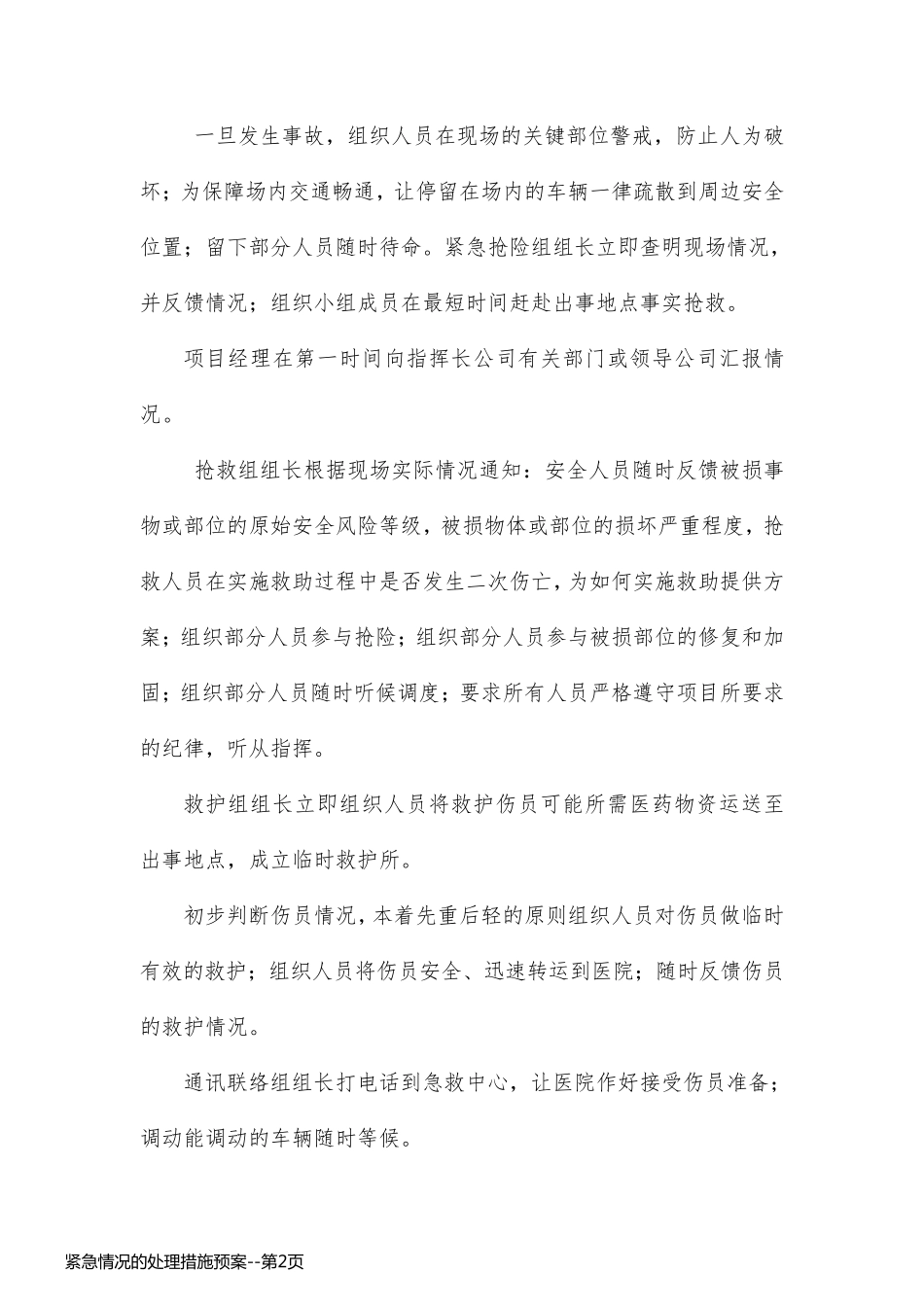 一旦发生事故，组织人员在现场的关键部位警戒，防止人为破坏；为保障场内交通畅通，让停留在场内的车辆一律疏散到周边安全位置；留下部分人员随时待命。紧急抢险组组长立即查明现场情况，并反馈情况；组织小组成员在最短时间赶赴出事地点事实抢救。

项目经理在第一时间向指挥长公司有关部门或领导公司汇报情况。

抢救组组长根据现场实际情况通知：安全人员随时反馈被损事物或部位的原始安全风险等级，被损物体或部位的损坏严重程度，抢救人员在实施救助过程中是否发生二次伤亡，为如何实施救助提供方案；组织部分人员参与抢险；组织部分人员参与被损部位的修复和加固；组织部分人员随时听候调度；要求所有人员严格遵守项目所要求的纪律，听从指挥。

救护组组长立即组织人员将救护伤员可能所需医药物资运送至出事地点，成立临时救护所。

初步判断伤员情况，本着先重后轻的原则组织人员对伤员做临时有效的救护；组织人员将伤员安全、迅速转运到医院；随时反馈伤员的救护情况。

通讯联络组组长打电话到急救中心，让医院作好接受伤员准备；调动能调动的车辆随时等候。

紧急情况的处理措施预案--第2页